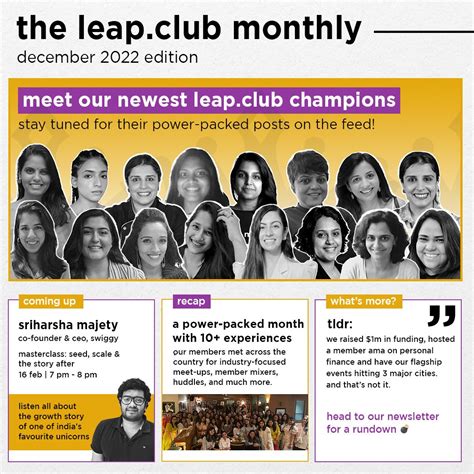 the leap.club monthly
december 2022 edition

meet our newest leap.club champions
stay tuned for their power-packed posts on the feed!

coming up
sriharsha majety
co-founder & ceo, swiggy
masterclass: seed, scale & the story after
16 feb | 7 pm - 8 pm
listen all about the growth story of one of india's favourite unicorns

recap
a power-packed month with 10+ experiences
our members met across the country for industry-focused meet-ups, member mixers, huddles, and much more.

what's more?
tldr:
we raised $1m in funding, hosted a member ama on personal finance and have our flagship events hitting 3 major cities. and that's not it.
head to our newsletter for a rundown 💣